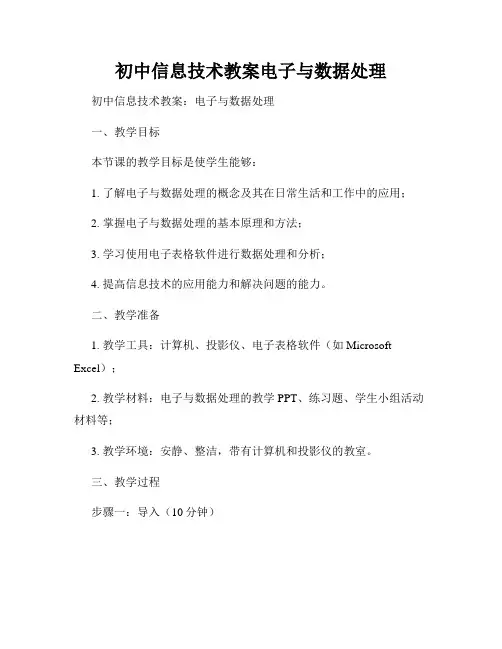 初中信息技术教案电子与数据处理

初中信息技术教案：电子与数据处理

一、教学目标

本节课的教学目标是使学生能够：

1. 了解电子与数据处理的概念及其在日常生活和工作中的应用；

2. 掌握电子与数据处理的基本原理和方法；

3. 学习使用电子表格软件进行数据处理和分析；

4. 提高信息技术的应用能力和解决问题的能力。

二、教学准备

1. 教学工具：计算机、投影仪、电子表格软件（如 Microsoft Excel）；

2. 教学材料：电子与数据处理的教学 PPT、练习题、学生小组活动材料等；

3. 教学环境：安静、整洁，带有计算机和投影仪的教室。

三、教学过程

步骤一：导入（10 分钟）